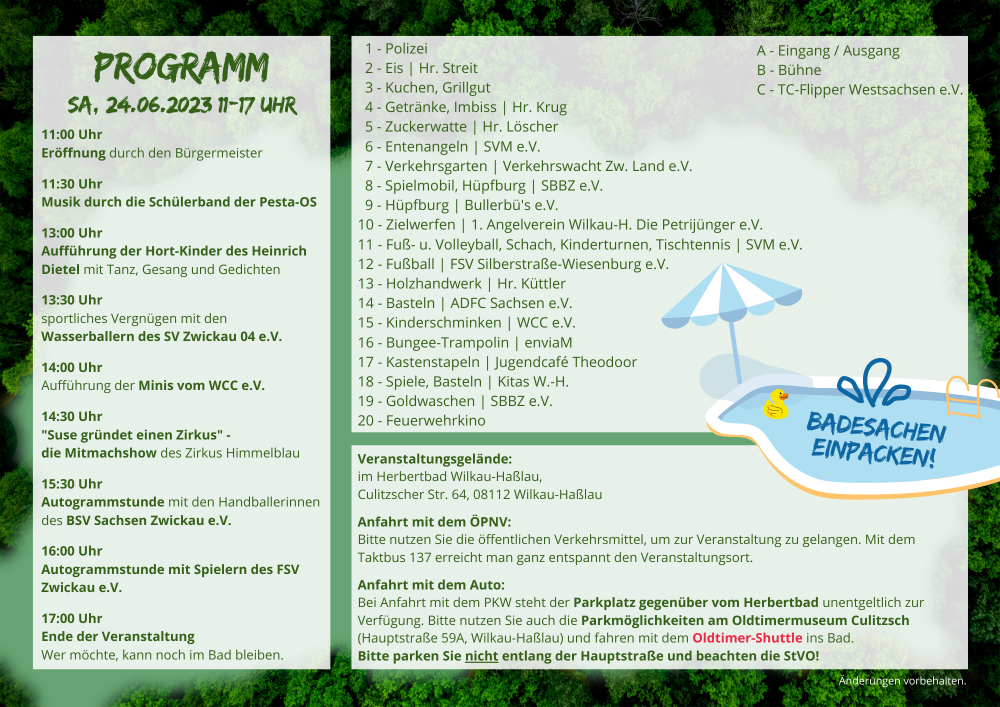 PROGRAMM
SA, 24.06.2023 11-17 UHR

11:00 Uhr
Eröffnung durch den Bürgermeister

11:30 Uhr
Musik durch die Schülerband der Pesta-OS

13:00 Uhr
Aufführung der Hort-Kinder des Heinrich Dietel mit Tanz, Gesang und Gedichten

13:30 Uhr
sportliches Vergnügen mit den Wasserballern des SV Zwickau 04 e.V.

14:00 Uhr
Aufführung der Minis vom WCC e.V.

14:30 Uhr
"Suse gründet einen Zirkus" - die Mitmachshow des Zirkus Himmelblau

15:30 Uhr
Autogrammstunde mit den Handballerinnen des BSV Sachsen Zwickau e.V.

16:00 Uhr
Autogrammstunde mit Spielern des FSV Zwickau e.V.

17:00 Uhr
Ende der Veranstaltung
Wer möchte, kann noch im Bad bleiben.

1 - Polizei
2 - Eis | Hr. Streit
3 - Kuchen, Grillgut
4 - Getränke, Imbiss | Hr. Krug
5 - Zuckerwatte | Hr. Löscher
6 - Entenangeln | SVM e.V.
7 - Verkehrsgarten | Verkehrswacht Zw. Land e.V.
8 - Spielmobil, Hüpfburg | SBBZ e.V.
9 - Hüpfburg | Bullerbü's e.V.
10 - Zielwerfen | 1. Angelverein Wilkau-H. Die Petrijünger e.V.
11 - Fuß- u. Volleyball, Schach, Kinderturnen, Tischtennis | SVM e.V.
12 - Fußball | FSV Silberstraße-Wiesenburg e.V.
13 - Holzhandwerk | Hr. Küttler
14 - Basteln | ADFC Sachsen e.V.
15 - Kinderschminken | WCC e.V.
16 - Bungee-Trampolin | enviaM
17 - Kastenstapeln | Jugendcafé Theodoor
18 - Spiele, Basteln | Kitas W.-H.
19 - Goldwaschen | SBBZ e.V.
20 - Feuerwehrkino

A - Eingang / Ausgang
B - Bühne
C - TC-Flipper Westsachsen e.V.

BADESACHEN EINPACKEN!

Veranstaltungsgelände:
im Herbertbad Wilkau-Haßlau,
Culitzscher Str. 64, 08112 Wilkau-Haßlau

Anfahrt mit dem ÖPNV:
Bitte nutzen Sie die öffentlichen Verkehrsmittel, um zur Veranstaltung zu gelangen. Mit dem Taktbus 137 erreicht man ganz entspannt den Veranstaltungsort.

Anfahrt mit dem Auto:
Bei Anfahrt mit dem PKW steht der Parkplatz gegenüber vom Herbertbad unentgeltlich zur Verfügung. Bitte nutzen Sie auch die Parkmöglichkeiten am Oldtimermuseum Culitzsch (Hauptstraße 59A, Wilkau-Haßlau) und fahren mit dem Oldtimer-Shuttle ins Bad.
Bitte parken Sie nicht entlang der Hauptstraße und beachten die StVO!

Änderungen vorbehalten.